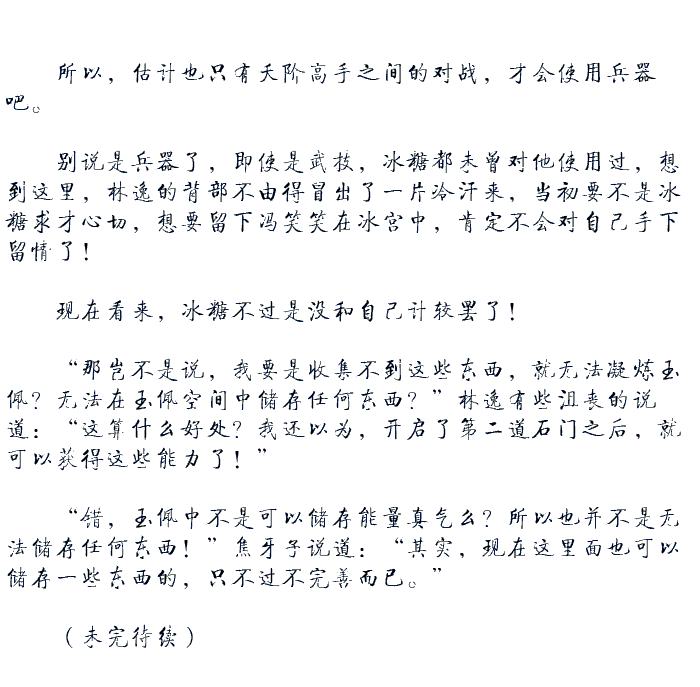 所以，估计也只有天阶高手之间的对战，才会使用兵器吧。

别说是兵器了，即使是武技，冰糖都未曾对他使用过，想到这里，林逸的背部不由得冒出了一片冷汗来，当初要不是冰糖求才心切，想要留下冯笑笑在冰宫中，肯定不会对自己手下留情了！

现在看来，冰糖不过是没和自己计较罢了！

“那岂不是说，我要是收集不到这些东西，就无法凝炼玉佩？无法在玉佩空间中储存任何东西？”林逸有些沮丧的说道：“这算什么好处？我还以为，开启了第二道石门之后，就可以获得这些能力了！”

“错，玉佩中不是可以储存能量真气么？所以也并不是无法储存任何东西！”焦牙子说道：“其实，现在这里面也可以储存一些东西的，只不过不完善而已。”

（未完待续）